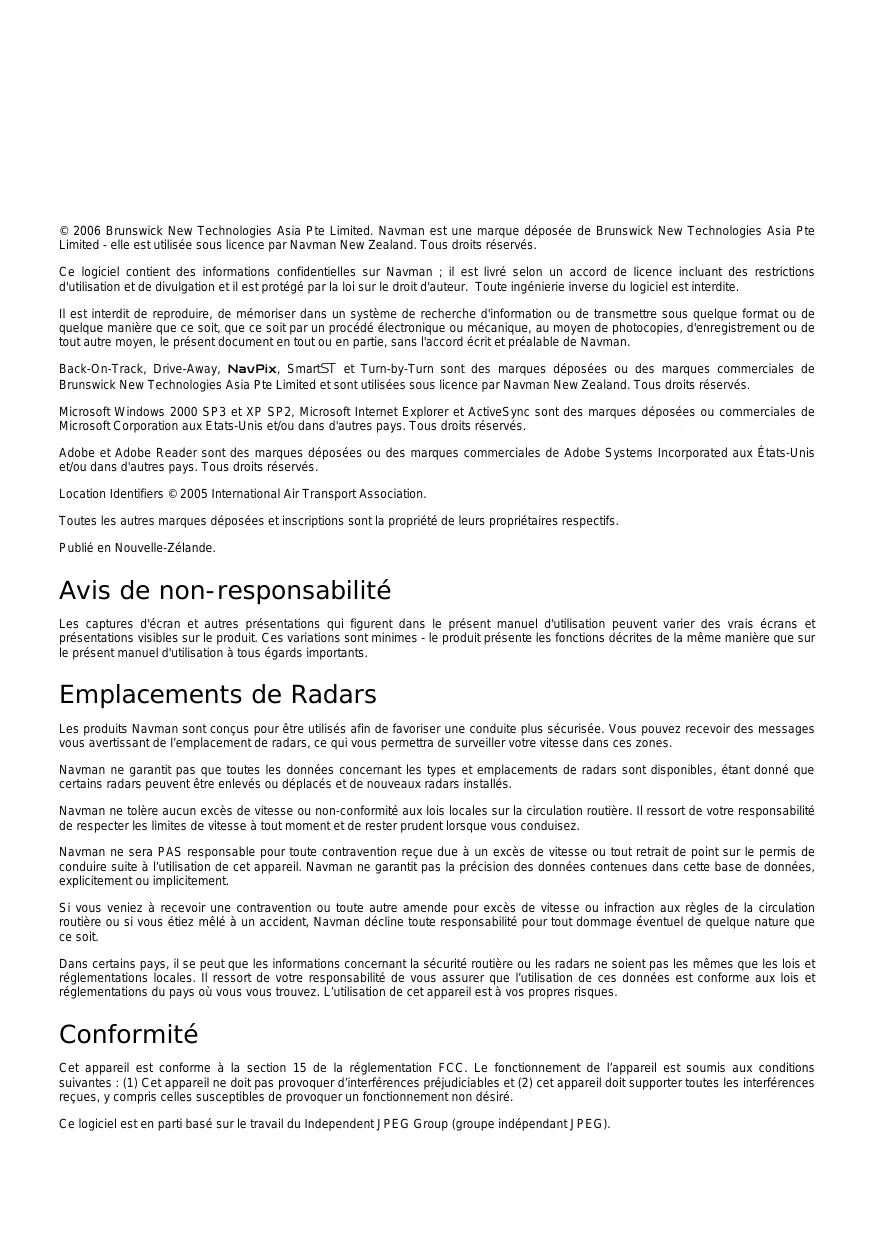 © 2006 Brunswick New Technologies Asia Pte Limited. Navman est une marque déposée de Brunswick New Technologies Asia Pte Limited - elle est utilisée sous licence par Navman New Zealand. Tous droits réservés.

Ce logiciel contient des informations confidentielles sur Navman ; il est livré selon un accord de licence incluant des restrictions d'utilisation et de divulgation et il est protégé par la loi sur le droit d'auteur. Toute ingénierie inverse du logiciel est interdite.

Il est interdit de reproduire, de mémoriser dans un système de recherche d'information ou de transmettre sous quelque format ou de quelque manière que ce soit, que ce soit par un procédé électronique ou mécanique, au moyen de photocopies, d'enregistrement ou de tout autre moyen, le présent document en tout ou en partie, sans l'accord écrit et préalable de Navman.

Back-On-Track, Drive-Away, NavPix, SmartST et Turn-by-Turn sont des marques déposées ou des marques commerciales de Brunswick New Technologies Asia Pte Limited et sont utilisées sous licence par Navman New Zealand. Tous droits réservés.

Microsoft Windows 2000 SP3 et XP SP2, Microsoft Internet Explorer et ActiveSync sont des marques déposées ou commerciales de Microsoft Corporation aux Etats-Unis et/ou dans d'autres pays. Tous droits réservés.

Adobe et Adobe Reader sont des marques déposées ou des marques commerciales de Adobe Systems Incorporated aux États-Unis et/ou dans d'autres pays. Tous droits réservés.

Location Identifiers © 2005 International Air Transport Association.

Toutes les autres marques déposées et inscriptions sont la propriété de leurs propriétaires respectifs.

Publié en Nouvelle-Zélande.

Avis de non-responsabilité

Les captures d'écran et autres présentations qui figurent dans le présent manuel d'utilisation peuvent varier des vrais écrans et présentations visibles sur le produit. Ces variations sont minimes - le produit présente les fonctions décrites de la même manière que sur le présent manuel d'utilisation à tous égards importants.

Emplacements de Radars

Les produits Navman sont conçus pour être utilisés afin de favoriser une conduite plus sécurisée. Vous pouvez recevoir des messages vous avertissant de l'emplacement de radars, ce qui vous permettra de surveiller votre vitesse dans ces zones.

Navman ne garantit pas que toutes les données concernant les types et emplacements de radars sont disponibles, étant donné que certains radars peuvent être enlevés ou déplacés et de nouveaux radars installés.

Navman ne tolère aucun excès de vitesse ou non-conformité aux lois locales sur la circulation routière. Il ressort de votre responsabilité de respecter les limites de vitesse à tout moment et de rester prudent lorsque vous conduisez.

Navman ne sera PAS responsable pour toute contravention reçue due à un excès de vitesse ou tout retrait de point sur le permis de conduire suite à l'utilisation de cet appareil. Navman ne garantit pas la précision des données contenues dans cette base de données, explicitement ou implicitement.

Si vous veniez à recevoir une contravention ou toute autre amende pour excès de vitesse ou infraction aux règles de la circulation routière ou si vous étiez mêlé à un accident, Navman décline toute responsabilité pour tout dommage éventuel de quelque nature que ce soit.

Dans certains pays, il se peut que les informations concernant la sécurité routière ou les radars ne soient pas les mêmes que les lois et réglementations locales. Il ressort de votre responsabilité de vous assurer que l'utilisation de ces données est conforme aux lois et réglementations du pays où vous vous trouvez. L'utilisation de cet appareil est à vos propres risques.

Conformité

Cet appareil est conforme à la section 15 de la réglementation FCC. Le fonctionnement de l'appareil est soumis aux conditions suivantes : (1) Cet appareil ne doit pas provoquer d'interférences préjudiciables et (2) cet appareil doit supporter toutes les interférences reçues, y compris celles susceptibles de provoquer un fonctionnement non désiré.

Ce logiciel est en parti basé sur le travail du Independent JPEG Group (groupe indépendant JPEG).